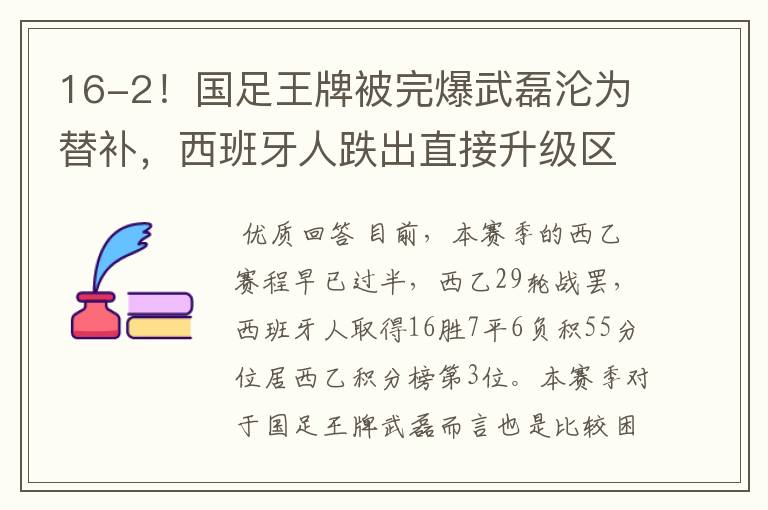 16-2！国足王牌被完爆武磊沦为替补，西班牙人跌出直接升级区

优质回答 目前，本赛季的西乙赛程早已过半，西乙29轮战罢，西班牙人取得16胜7平6负积55分位居西乙积分榜第3位。本赛季对于国足王牌武磊而言也是比较困